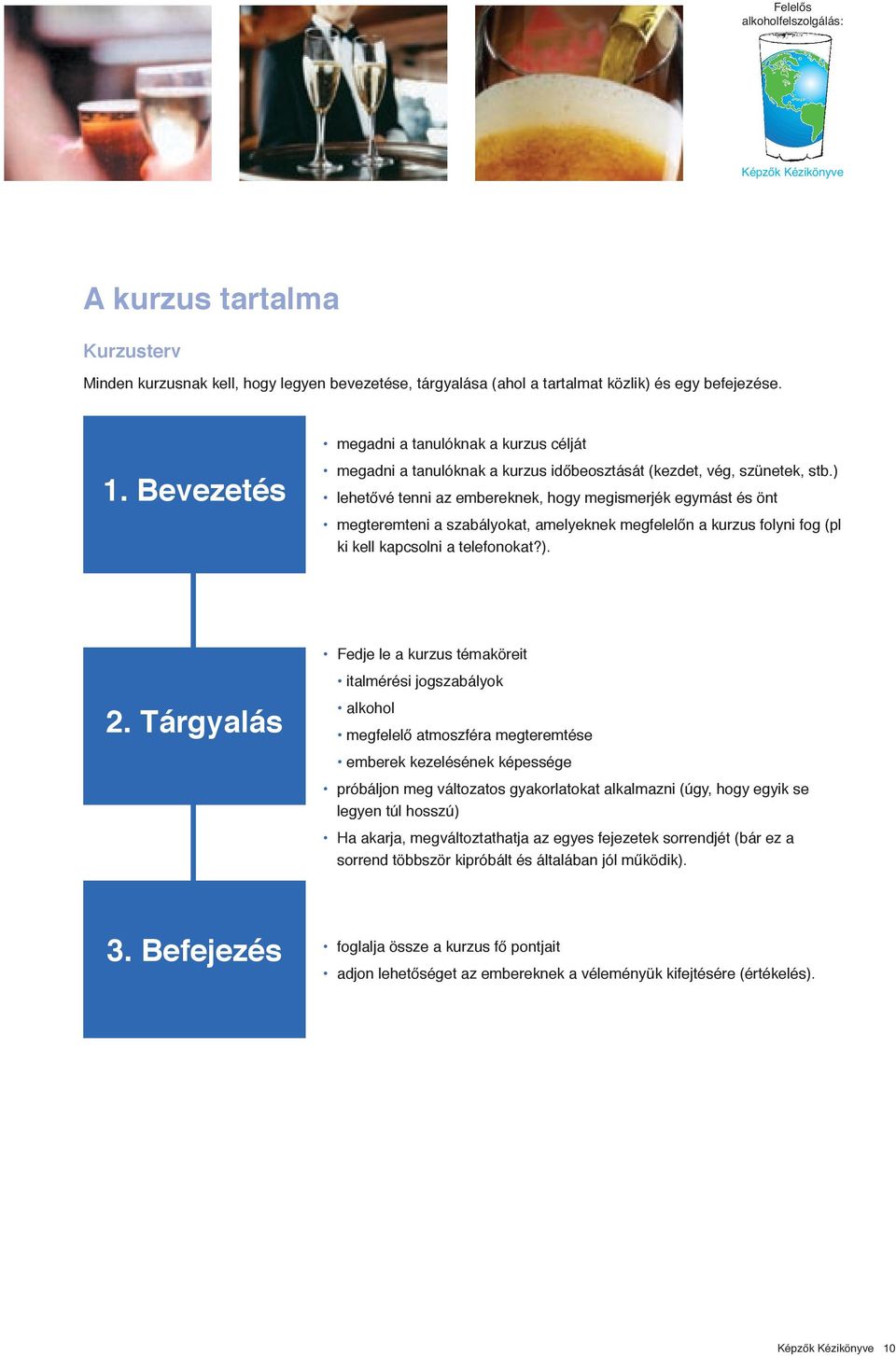 Felelős alkoholfelszolgálás:

Képzők Kézikönyve

A kurzus tartalma

Kurzusterv

Minden kurzusnak kell, hogy legyen bevezetése, tárgyalása (ahol a tartalmat közlik) és egy befejezése.

1. Bevezetés

• megadni a tanulóknak a kurzus célját
• megadni a tanulóknak a kurzus időbeosztását (kezdet, vég, szünetek, stb.)
• lehetővé tenni az embereknek, hogy megismerjék egymást és önt
• megteremteni a szabályokat, amelyeknek megfelelőn a kurzus folyni fog (pl ki kell kapcsolni a telefonokat?).

2. Tárgyalás

• Fedje le a kurzus témaköreit
• italmérési jogszabályok
• alkohol
• megfelelő atmoszféra megteremtése
• emberek kezelésének képessége
• próbáljon meg változatos gyakorlatokat alkalmazni (úgy, hogy egyik se legyen túl hosszú)
• Ha akarja, megváltoztathatja az egyes fejezetek sorrendjét (bár ez a sorrend többször kipróbált és általában jól működik).

3. Befejezés

• foglalja össze a kurzus fő pontjait
• adjon lehetőséget az embereknek a véleményük kifejtésére (értékelés).

Képzők Kézikönyve 10